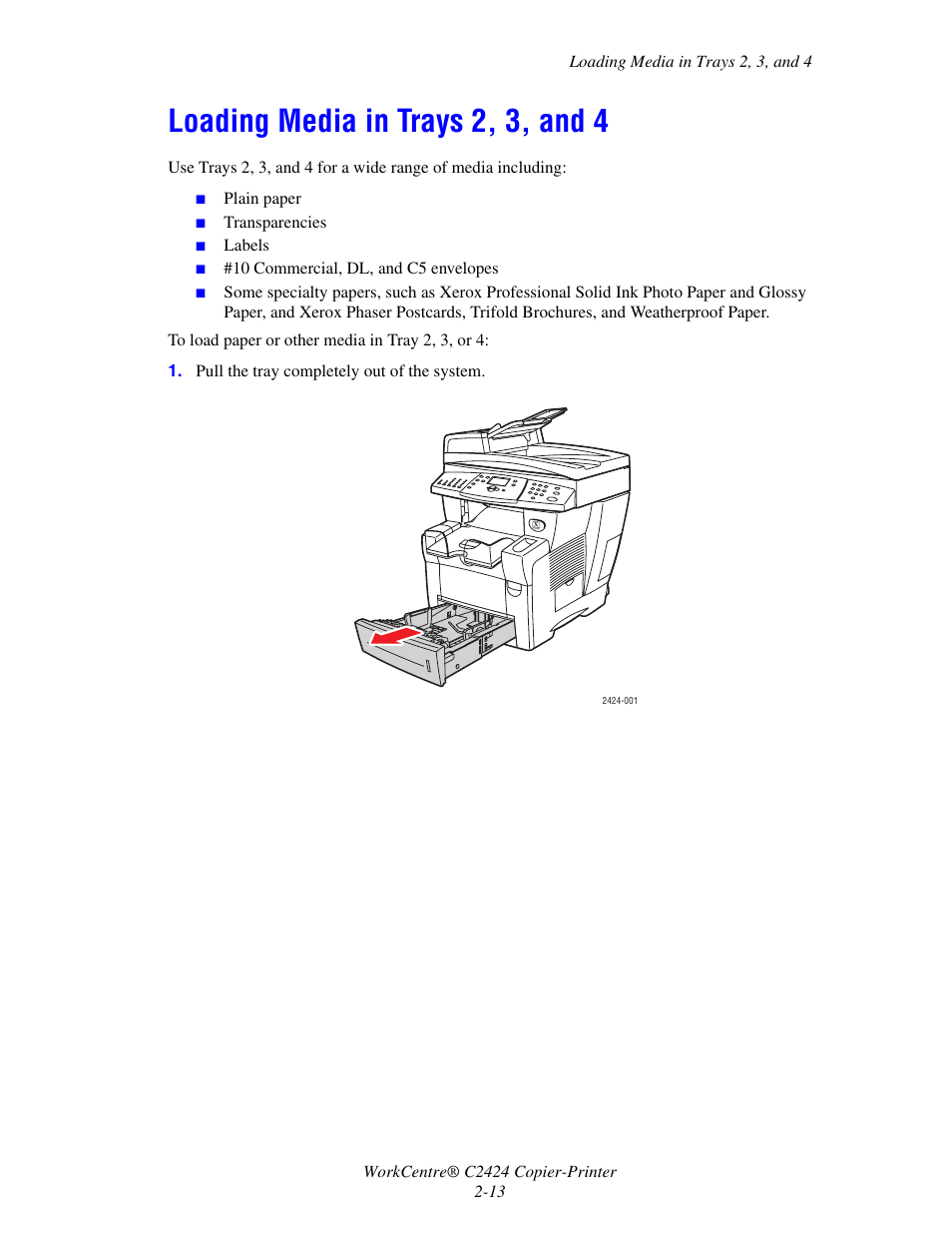 Loading Media in Trays 2, 3, and 4

Loading Media in Trays 2, 3, and 4

Use Trays 2, 3, and 4 for a wide range of media including:

■ Plain paper
■ Transparencies
■ Labels
■ #10 Commercial, DL, and C5 envelopes
■ Some specialty papers, such as Xerox Professional Solid Ink Photo Paper and Glossy Paper, and Xerox Phaser Postcards, Trifold Brochures, and Weatherproof Paper.

To load paper or other media in Tray 2, 3, or 4:

1. Pull the tray completely out of the system.

2424-001

WorkCentre® C2424 Copier-Printer
2-13